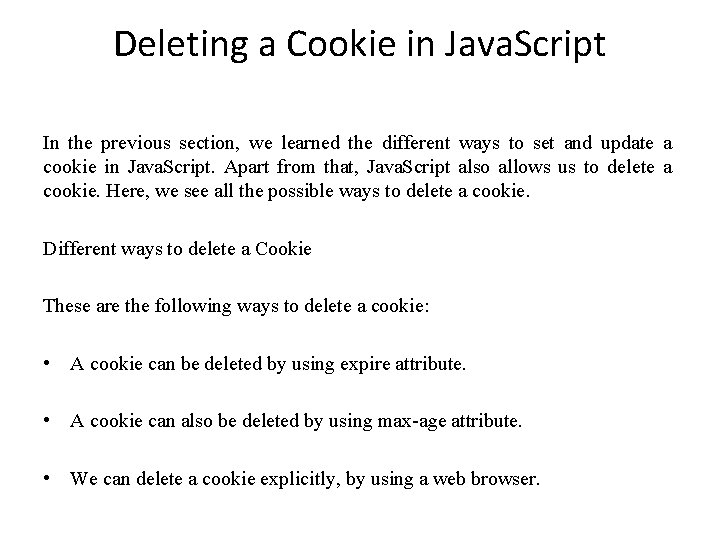 Deleting a Cookie in JavaScript

In the previous section, we learned the different ways to set and update a cookie in JavaScript. Apart from that, JavaScript also allows us to delete a cookie. Here, we see all the possible ways to delete a cookie.

Different ways to delete a Cookie

These are the following ways to delete a cookie:

• A cookie can be deleted by using expire attribute.

• A cookie can also be deleted by using max-age attribute.

• We can delete a cookie explicitly, by using a web browser.